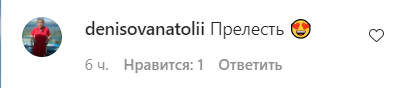 denisovanatolii Прелесть 😍

6 ч. Нравится: 1 Ответить